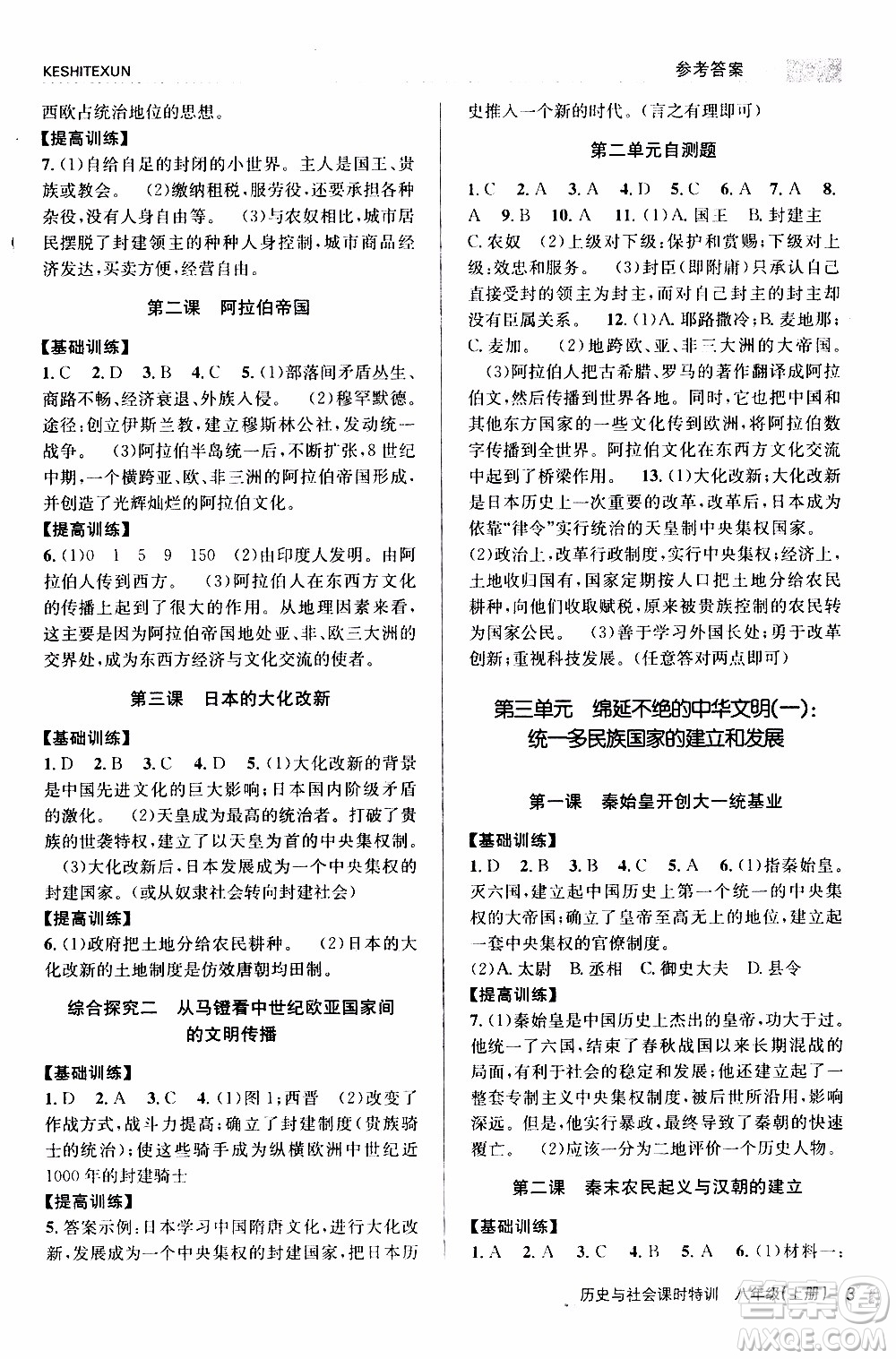 KESHITEXUN

参考答案

西欧占统治地位的思想。

【提高训练】

7.(1)自给自足的封闭的小世界。主人是国王、贵族或教会。 (2)缴纳租税,服劳役,还要承担各种杂役,没有人身自由等。 (3)与农奴相比,城市居民摆脱了封建领主的种种人身控制,城市商品经济发达,买卖方便,经营自由。

第二课 阿拉伯帝国

【基础训练】

1.C 2.D 3.B 4.C 5.(1)部落间矛盾丛生、商路不畅、经济衰退、外族入侵。 (2)穆罕默德。途径:创立伊斯兰教,建立穆斯林公社,发动统一战争。 (3)阿拉伯半岛统一后,不断扩张,8世纪中期,一个横跨亚、欧、非三洲的阿拉伯帝国形成,并创造了光辉灿烂的阿拉伯文化。

【提高训练】

6.(1)0 1 5 9 150 (2)由印度人发明。由阿拉伯人传到西方。 (3)阿拉伯人在东西方文化的传播上起到了很大的作用。从地理因素来看,这主要是因为阿拉伯帝国地处亚、非、欧三大洲的交界处,成为东西方经济与文化交流的使者。

第三课 日本的大化改新

【基础训练】

1.D 2.B 3.C 4.D 5.(1)大化改新的背景是中国先进文化的巨大影响;日本国内阶级矛盾的激化。 (2)天皇成为最高的统治者。打破了贵族的世袭特权,建立了以天皇为首的中央集权制。 (3)大化改新后,日本发展成为一个中央集权的封建国家。(或从奴隶社会转向封建社会)

【提高训练】

6.(1)政府把土地分给农民耕种。 (2)日本的大化改新的土地制度是仿效唐朝均田制。

综合探究二 从马镫看中世纪欧亚国家间的文明传播

【基础训练】

1.D 2.A 3.C 4.(1)图1;西晋 (2)改变了作战方式,战斗力提高;确立了封建制度(贵族骑士的统治);使这些骑手成为纵横欧洲中世纪近1000年的封建骑士

【提高训练】

5.答案示例:日本学习中国隋唐文化,进行大化改新,发展成为一个中央集权的封建国家,把日本历史推入一个新的时代。(言之有理即可)

第二单元自测题

1.C 2.A 3.A 4.D 5.C 6.A 7.A 8.A 9.B 10.A 11.(1)A.国王 B.封建主 C.农奴 (2)上级对下级:保护和赏赐;下级对上级:效忠和服务。 (3)封臣(即附庸)只承认自己直接受封的领主为封主,而对自己封主的封主却没有臣属关系。 12.(1)A.耶路撒冷;B.麦地那;C.麦加。 (2)地跨欧、亚、非三大洲的大帝国。 (3)阿拉伯人把古希腊、罗马的著作翻译成阿拉伯文,然后传播到世界各地。同时,它也把中国和其他东方国家的一些文化传到欧洲,将阿拉伯数字传播到全世界。阿拉伯文化在东西方文化交流中起到了桥梁作用。 13.(1)大化改新;大化改新是日本历史上一次重要的改革,改革后,日本成为依靠"律令"实行统治的天皇制中央集权国家。 (2)政治上,改革行政制度,实行中央集权;经济上,土地收归国有,国家定期按人口把土地分给农民耕种,向他们收取赋税,原来被贵族控制的农民转为国家公民。 (3)善于学习外国长处;勇于改革创新;重视科技发展。(任意答对两点即可)

第三单元 绵延不绝的中华文明(一):统一多民族国家的建立和发展

第一课 秦始皇开创大一统基业

【基础训练】

1.D 2.B 3.B 4.C 5.A 6.(1)指秦始皇。灭六国,建立起中国历史上第一个统一的中央集权的大帝国;确立了皇帝至高无上的地位,建立起一套中央集权的官僚制度。 (2)A.太尉 B.丞相 C.御史大夫 D.县令

【提高训练】

7.(1)秦始皇是中国历史上杰出的皇帝,功大于过。他统一了六国,结束了春秋战国以来长期混战的局面,有利于社会的稳定和发展;他还建立起了一整套专制主义中央集权制度,被后世所沿用,影响深远。但是,他实行暴政,最终导致了秦朝的快速覆亡。 (2)应该一分为二地评价一个历史人物。

第二课 秦末农民起义与汉朝的建立

【基础训练】

1.A 2.A 3.C 4.B 5.A 6.(1)材料一:

历史与社会课时特训 八年级(上册) 3

MXQE.COM